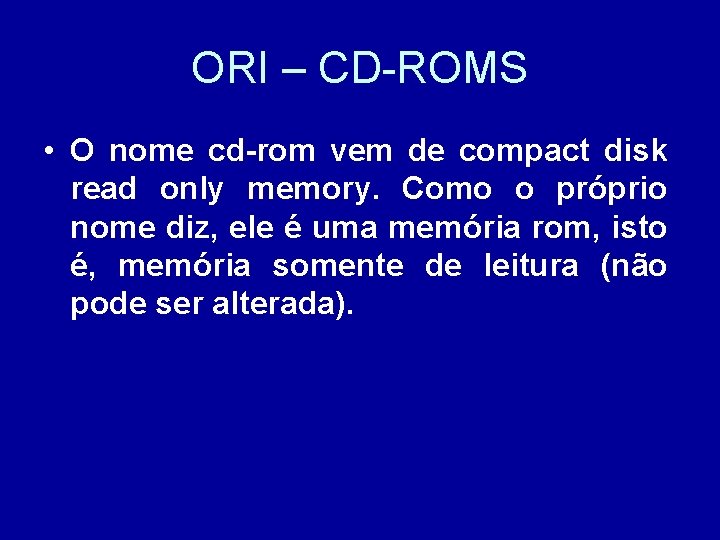 ORI – CD-ROMS

• O nome cd-rom vem de compact disk read only memory. Como o próprio nome diz, ele é uma memória rom, isto é, memória somente de leitura (não pode ser alterada).